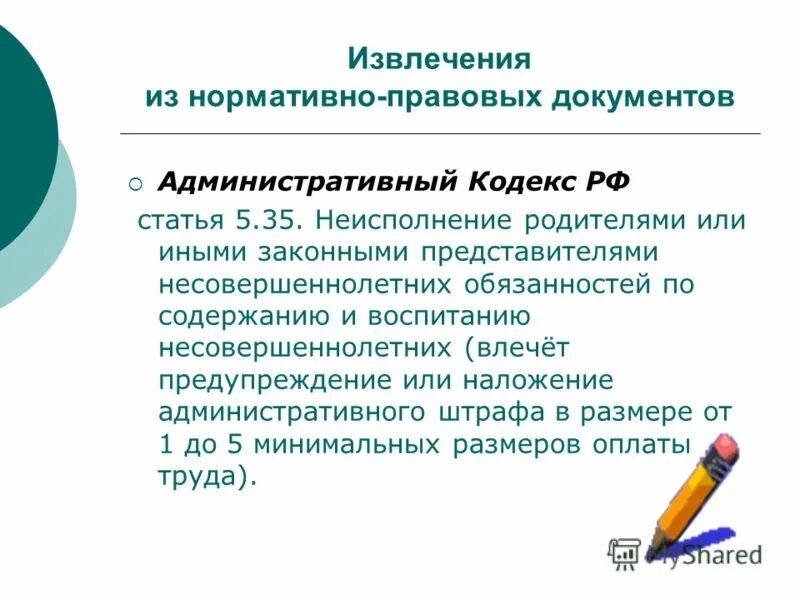 Извлечения
из нормативно-правовых документов

Административный Кодекс РФ

статья 5.35. Неисполнение родителями или иными законными представителями несовершеннолетних обязанностей по содержанию и воспитанию несовершеннолетних (влечёт предупреждение или наложение административного штрафа в размере от 1 до 5 минимальных размеров оплаты труда).

MyShared